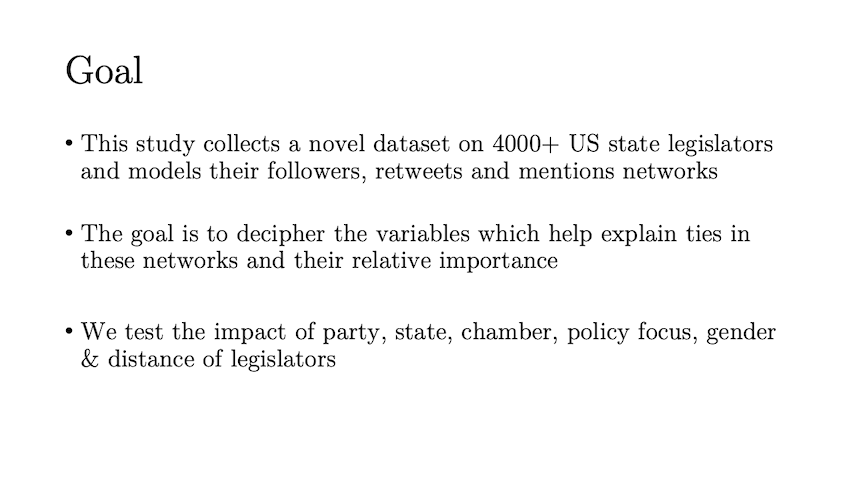 Goal

• This study collects a novel dataset on 4000+ US state legislators and models their followers, retweets and mentions networks

• The goal is to decipher the variables which help explain ties in these networks and their relative importance

• We test the impact of party, state, chamber, policy focus, gender & distance of legislators